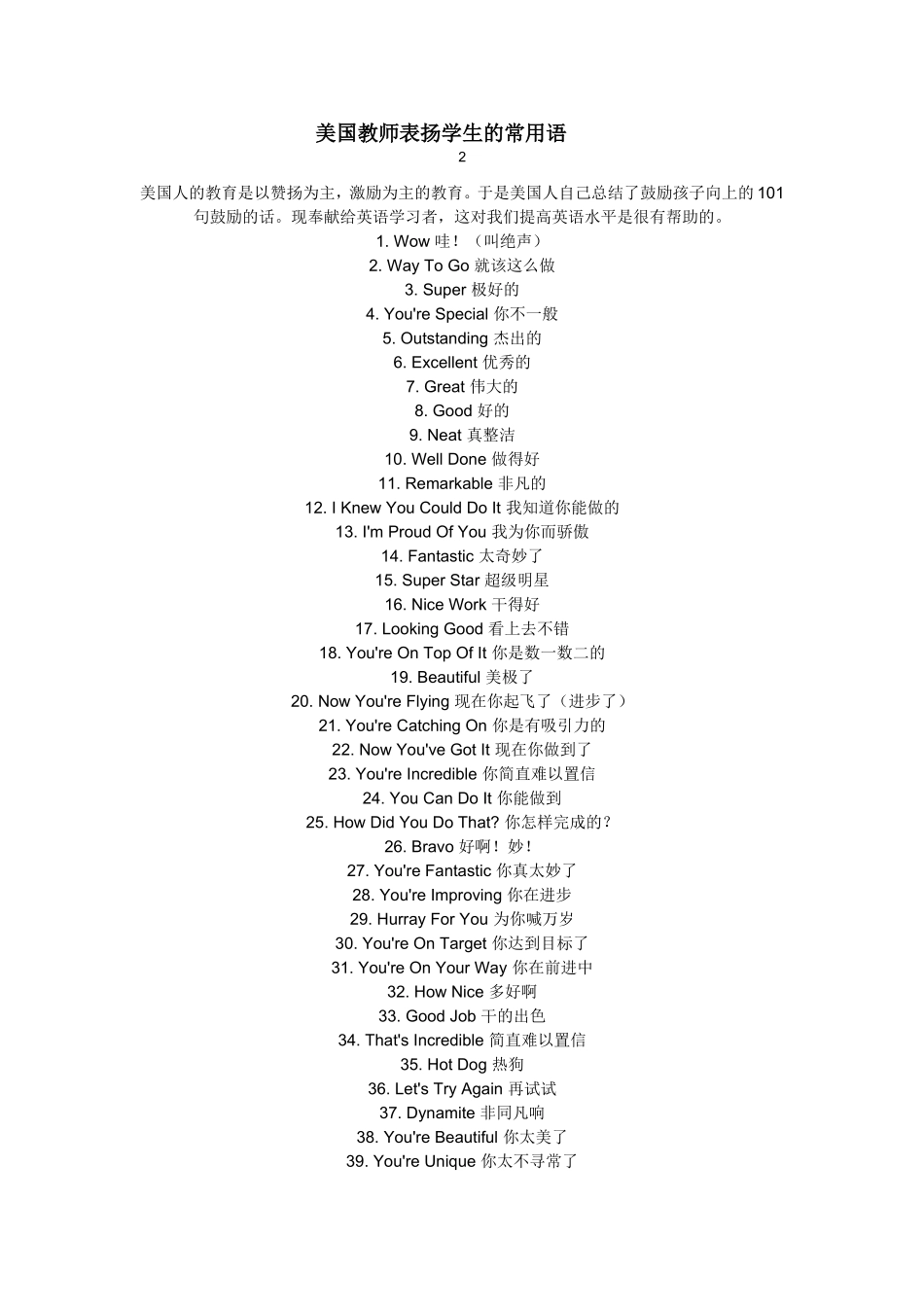 美国教师表扬学生的常用语
2

美国人的教育是以赞扬为主，激励为主的教育。于是美国人自己总结了鼓励孩子向上的 101 句鼓励的话。现奉献给英语学习者，这对我们提高英语水平是很有帮助的。

1. Wow 哇！（叫绝声）
2. Way To Go 就该这么做
3. Super 极好的
4. You're Special 你不一般
5. Outstanding 杰出的
6. Excellent 优秀的
7. Great 伟大的
8. Good 好的
9. Neat 真整洁
10. Well Done 做得好
11. Remarkable 非凡的
12. I Knew You Could Do It 我知道你能做的
13. I'm Proud Of You 我为你而骄傲
14. Fantastic 太奇妙了
15. Super Star 超级明星
16. Nice Work 干得好
17. Looking Good 看上去不错
18. You're On Top Of It 你是数一数二的
19. Beautiful 美极了
20. Now You're Flying 现在你起飞了（进步了）
21. You're Catching On 你是有吸引力的
22. Now You've Got It 现在你做到了
23. You're Incredible 你简直难以置信
24. You Can Do It 你能做到
25. How Did You Do That? 你怎样完成的？
26. Bravo 好啊！妙！
27. You're Fantastic 你真太妙了
28. You're Improving 你在进步
29. Hurray For You 为你喊万岁
30. You're On Target 你达到目标了
31. You're On Your Way 你在前进中
32. How Nice 多好啊
33. Good Job 干的出色
34. That's Incredible 简直难以置信
35. Hot Dog 热狗
36. Let's Try Again 再试试
37. Dynamite 非同凡响
38. You're Beautiful 你太美了
39. You're Unique 你太不寻常了